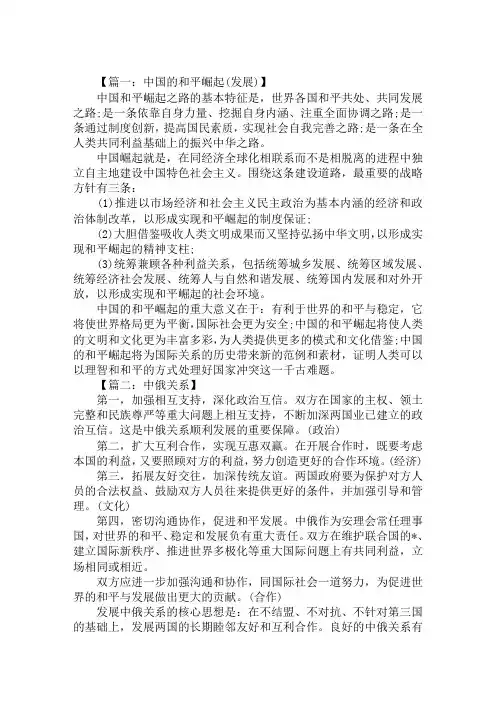 【篇一：中国的和平崛起(发展)】

中国和平崛起之路的基本特征是，世界各国和平共处、共同发展之路；是一条依靠自身力量、挖掘自身内涵、注重全面协调之路；是一条通过制度创新，提高国民素质，实现社会自我完善之路；是一条在全人类共同利益基础上的振兴中华之路。

中国崛起就是，在同经济全球化相联系而不是相脱离的进程中独立自主地建设中国特色社会主义。围绕这条建设道路，最重要的战略方针有三条：

(1)推进以市场经济和社会主义民主政治为基本内涵的经济和政治体制改革，以形成实现和平崛起的制度保证；

(2)大胆借鉴吸收人类文明成果而又坚持弘扬中华文明，以形成实现和平崛起的精神支柱；

(3)统筹兼顾各种利益关系，包括统筹城乡发展、统筹区域发展、统筹经济社会发展、统筹人与自然和谐发展、统筹国内发展和对外开放，以形成实现和平崛起的社会环境。

中国的和平崛起的重大意义在于：有利于世界的和平与稳定，它将使世界格局更为平衡，国际社会更为安全；中国的和平崛起将使人类的文明和文化更为丰富多彩，为人类提供更多的模式和文化借鉴；中国的和平崛起将为国际关系的历史带来新的范例和素材，证明人类可以以理智和和平的方式处理好国家冲突这一千古难题。

【篇二：中俄关系】

第一，加强相互支持，深化政治互信。双方在国家的主权、领土完整和民族尊严等重大问题上相互支持，不断加深两国业已建立的政治互信。这是中俄关系顺利发展的重要保障。(政治)

第二，扩大互利合作，实现互惠双赢。在开展合作时，既要考虑本国的利益，又要照顾对方的利益，努力创造更好的合作环境。(经济)

第三，拓展友好交往，加深传统友谊。两国政府要为保护对方人员的合法权益、鼓励双方人员往来提供更好的条件，并加强引导和管理。(文化)

第四，密切沟通协作，促进和平发展。中俄作为安理会常任理事国，对世界的和平、稳定和发展负有重大责任。双方在维护联合国的*、建立国际新秩序、推进世界多极化等重大国际问题上有共同利益，立场相同或相近。

双方应进一步加强沟通和协作，同国际社会一道努力，为促进世界的和平与发展做出更大的贡献。(合作)

发展中俄关系的核心思想是：在不结盟、不对抗、不针对第三国的基础上，发展两国的长期睦邻友好和互利合作。良好的中俄关系有